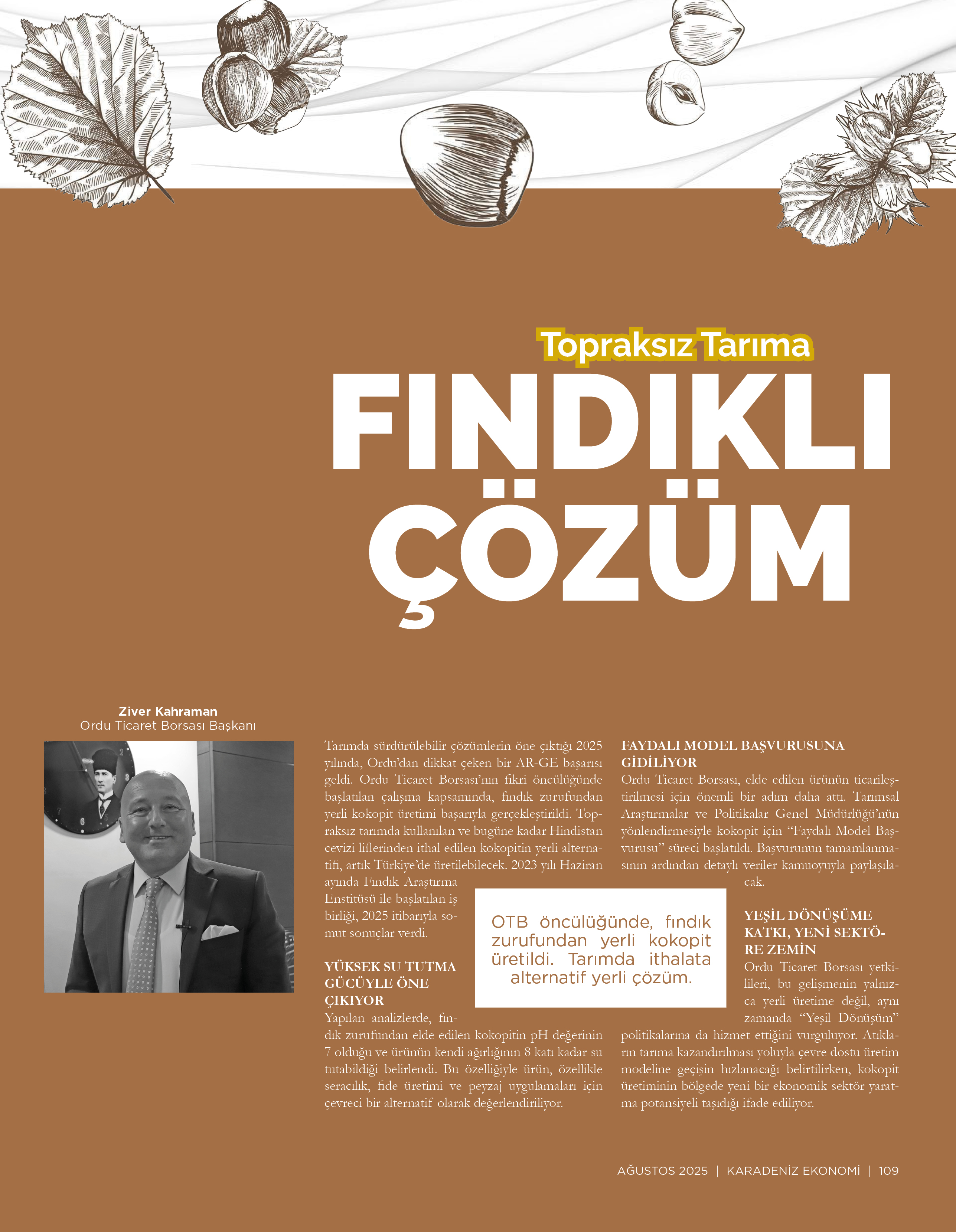 Topraksız Tarıma
FINDIKLI ÇÖZÜM

Ziver Kahraman
Ordu Ticaret Borsası Başkanı

Tarımda sürdürülebilir çözümlerin öne çıktığı 2025 yılında, Ordu'dan dikkat çeken bir AR-GE başarısı geldi. Ordu Ticaret Borsası'nın fikri öncülüğünde başlatılan çalışma kapsamında, fındık zurufundan yerli kokopit üretimi başarıyla gerçekleştirildi. Topraksız tarımda kullanılan ve bugüne kadar Hindistan cevizi liflerinden ithal edilen kokopitin yerli alternatifi, artık Türkiye'de üretilebilecek. 2023 yılı Haziran ayında Fındık Araştırma Enstitüsü ile başlatılan iş birliği, 2025 itibarıyla somut sonuçlar verdi.

YÜKSEK SU TUTMA GÜCÜYLE ÖNE ÇIKIYOR
Yapılan analizlerde, fındık zurufundan elde edilen kokopitin pH değerinin 7 olduğu ve ürünün kendi ağırlığının 8 katı kadar su tutabildiği belirlendi. Bu özelliğiyle ürün, özellikle seracılık, fide üretimi ve peyzaj uygulamaları için çevreci bir alternatif olarak değerlendiriliyor.

OTB öncülüğünde, fındık zurufundan yerli kokopit üretildi. Tarımda ithalata alternatif yerli çözüm.

FAYDALI MODEL BAŞVURUSUNA GİDİLİYOR
Ordu Ticaret Borsası, elde edilen ürünün ticarileştirilmesi için önemli bir adım daha attı. Tarımsal Araştırmalar ve Politikalar Genel Müdürlüğü'nün yönlendirmesiyle kokopit için "Faydalı Model Başvurusu" süreci başlatıldı. Başvurunun tamamlanmasının ardından detaylı veriler kamuoyuyla paylaşılacak.

YEŞİL DÖNÜŞÜME KATKI, YENİ SEKTÖRE ZEMİN
Ordu Ticaret Borsası yetkilileri, bu gelişmenin yalnızca yerli üretime değil, aynı zamanda "Yeşil Dönüşüm" politikalarına da hizmet ettiğini vurguluyor. Atıkların tarıma kazandırılması yoluyla çevre dostu üretim modeline geçişin hızlanacağı belirtilirken, kokopit üretiminin bölgede yeni bir ekonomik sektör yaratma potansiyeli taşıdığı ifade ediliyor.

AĞUSTOS 2025 | KARADENİZ EKONOMİ | 109